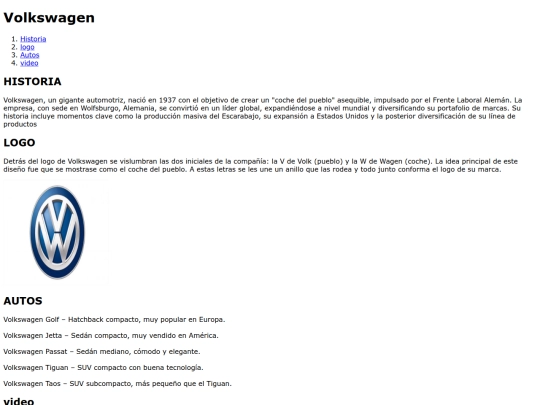 Volkswagen

1. Historia
2. logo
3. Autos
4. video

HISTORIA

Volkswagen, un gigante automotriz, nació en 1937 con el objetivo de crear un "coche del pueblo" asequible, impulsado por el Frente Laboral Alemán. La empresa, con sede en Wolfsburgo, Alemania, se convirtió en un líder global, expandiéndose a nivel mundial y diversificando su portafolio de marcas. Su historia incluye momentos clave como la producción masiva del Escarabajo, su expansión a Estados Unidos y la posterior diversificación de su línea de productos

LOGO

Detrás del logo de Volkswagen se vislumbran las dos iniciales de la compañía: la V de Volk (pueblo) y la W de Wagen (coche). La idea principal de este diseño fue que se mostrase como el coche del pueblo. A estas letras se les une un anillo que las rodea y todo junto conforma el logo de su marca.

AUTOS

Volkswagen Golf – Hatchback compacto, muy popular en Europa.

Volkswagen Jetta – Sedán compacto, muy vendido en América.

Volkswagen Passat – Sedán mediano, cómodo y elegante.

Volkswagen Tiguan – SUV compacto con buena tecnología.

Volkswagen Taos – SUV subcompacto, más pequeño que el Tiguan.

video